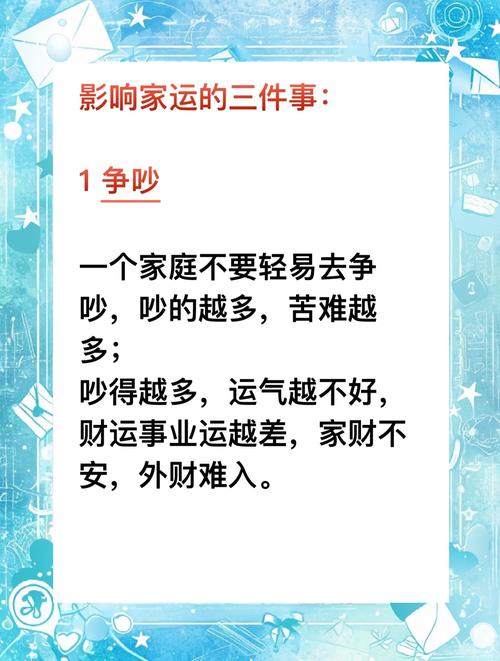 影响家运的三件事：

1 争吵

一个家庭不要轻易去争吵，吵的越多，苦难越多；
吵得越多，运气越不好，财运事业运越差，家财不安，外财难入。